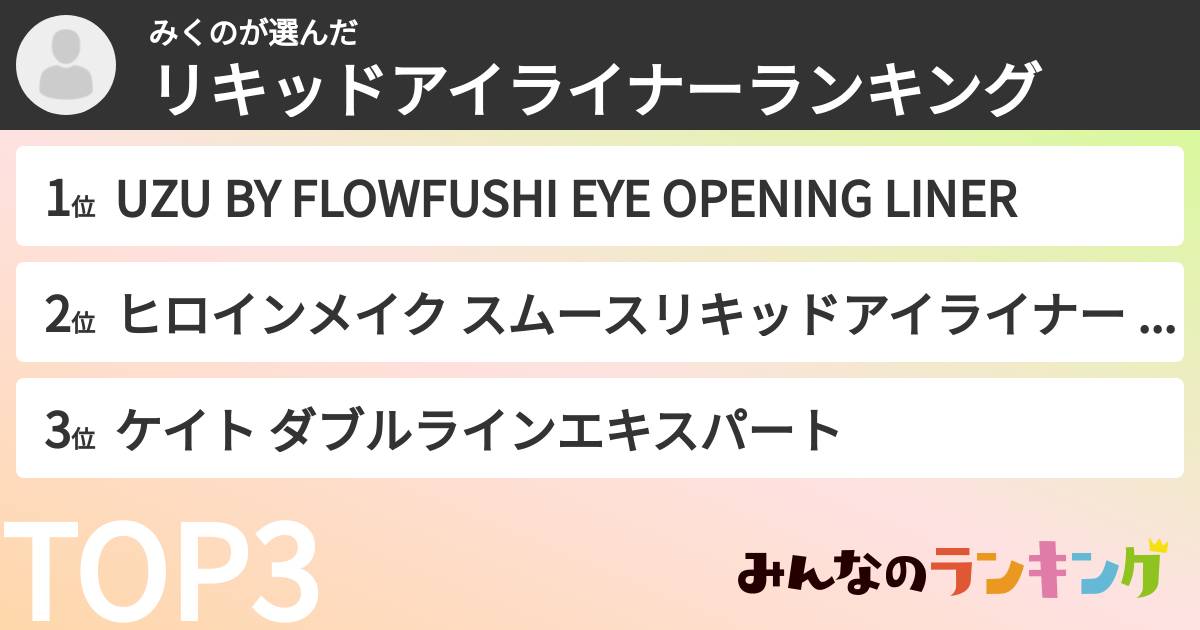 みくのが選んだ
リキッドアイライナーランキング

1位 UZU BY FLOWFUSHI EYE OPENING LINER

2位 ヒロインメイク スムースリキッドアイライナー ...

3位 ケイト ダブルラインエキスパート

TOP3

みんなのランキング